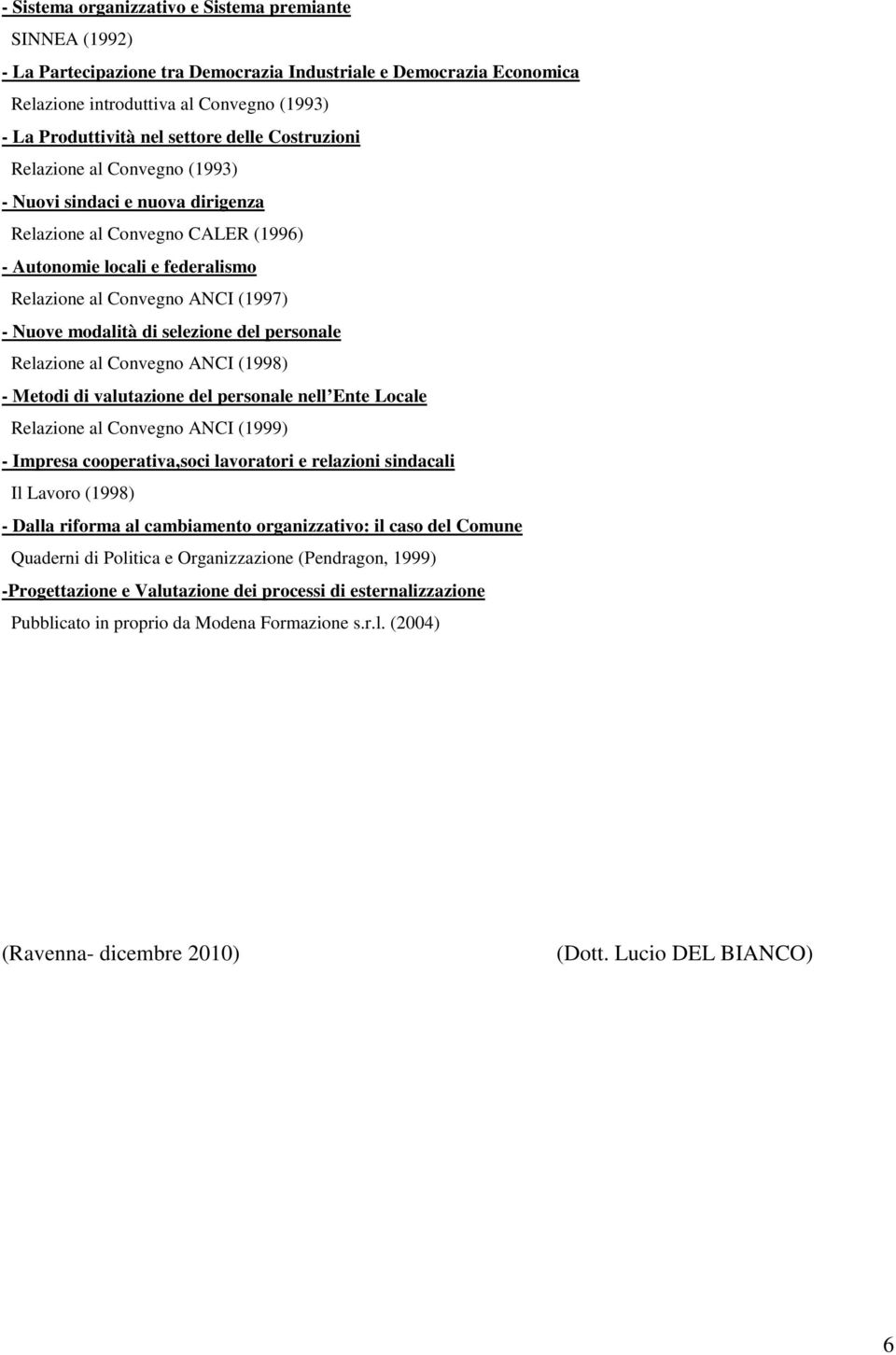 - Sistema organizzativo e Sistema premiante

SINNEA (1992)

- La Partecipazione tra Democrazia Industriale e Democrazia Economica

Relazione introduttiva al Convegno (1993)

- La Produttività nel settore delle Costruzioni

Relazione al Convegno (1993)

- Nuovi sindaci e nuova dirigenza

Relazione al Convegno CALER (1996)

- Autonomie locali e federalismo

Relazione al Convegno ANCI (1997)

- Nuove modalità di selezione del personale

Relazione al Convegno ANCI (1998)

- Metodi di valutazione del personale nell Ente Locale

Relazione al Convegno ANCI (1999)

- Impresa cooperativa,soci lavoratori e relazioni sindacali

Il Lavoro (1998)

- Dalla riforma al cambiamento organizzativo: il caso del Comune

Quaderni di Politica e Organizzazione (Pendragon, 1999)

-Progettazione e Valutazione dei processi di esternalizzazione

Pubblicato in proprio da Modena Formazione s.r.l. (2004)

(Ravenna- dicembre 2010)

(Dott. Lucio DEL BIANCO)

6